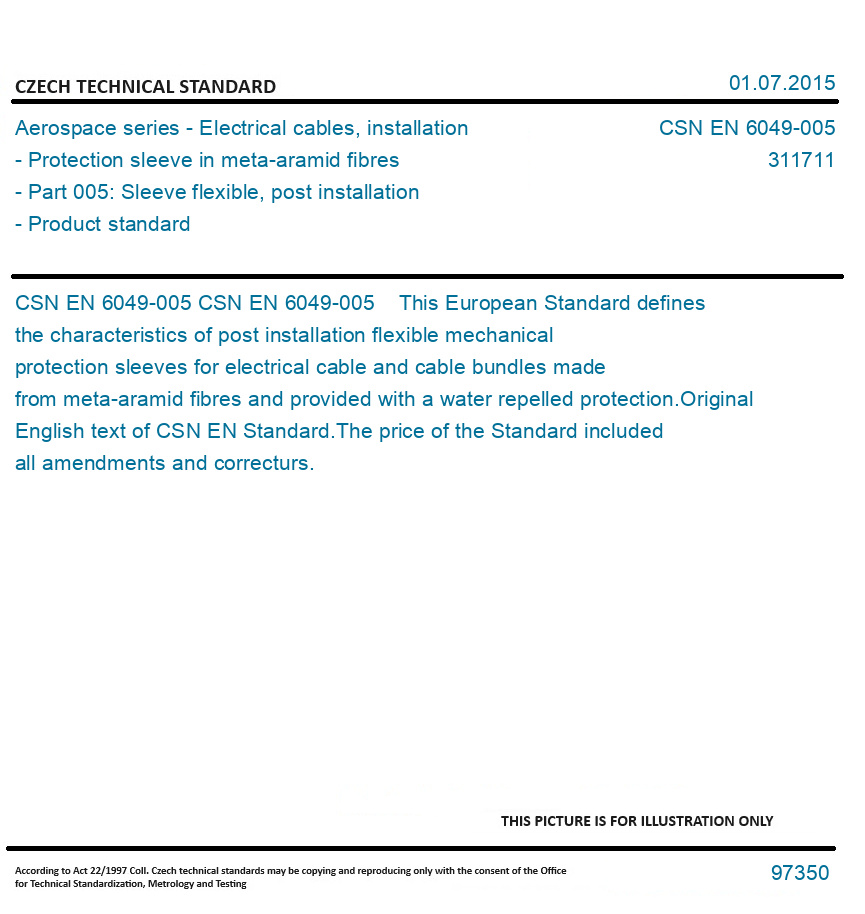 CZECH TECHNICAL STANDARD

01.07.2015

Aerospace series - Electrical cables, installation
- Protection sleeve in meta-aramid fibres
- Part 005: Sleeve flexible, post installation
- Product standard

CSN EN 6049-005
311711

CSN EN 6049-005 CSN EN 6049-005 This European Standard defines the characteristics of post installation flexible mechanical protection sleeves for electrical cable and cable bundles made from meta-aramid fibres and provided with a water repelled protection.Original English text of CSN EN Standard.The price of the Standard included all amendments and correcturs.

THIS PICTURE IS FOR ILLUSTRATION ONLY

According to Act 22/1997 Coll. Czech technical standards may be copying and reproducing only with the consent of the Office for Technical Standardization, Metrology and Testing

97350